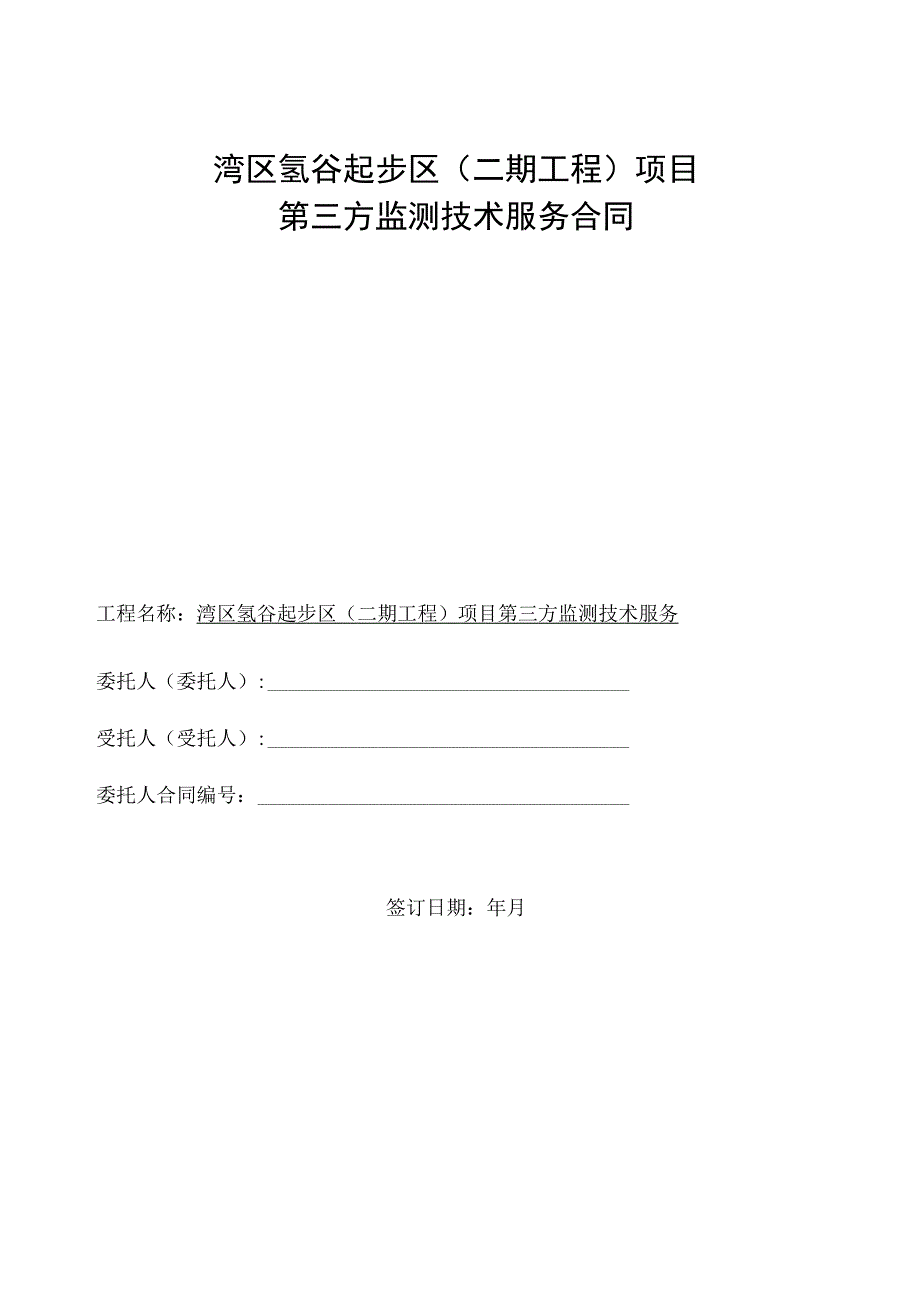 湾区氢谷起步区（二期工程）项目
第三方监测技术服务合同

工程名称：湾区氢谷起步区（二期工程）项目第三方监测技术服务

委托人（委托人）:

受托人（受托人）:

委托人合同编号：

签订日期：年月